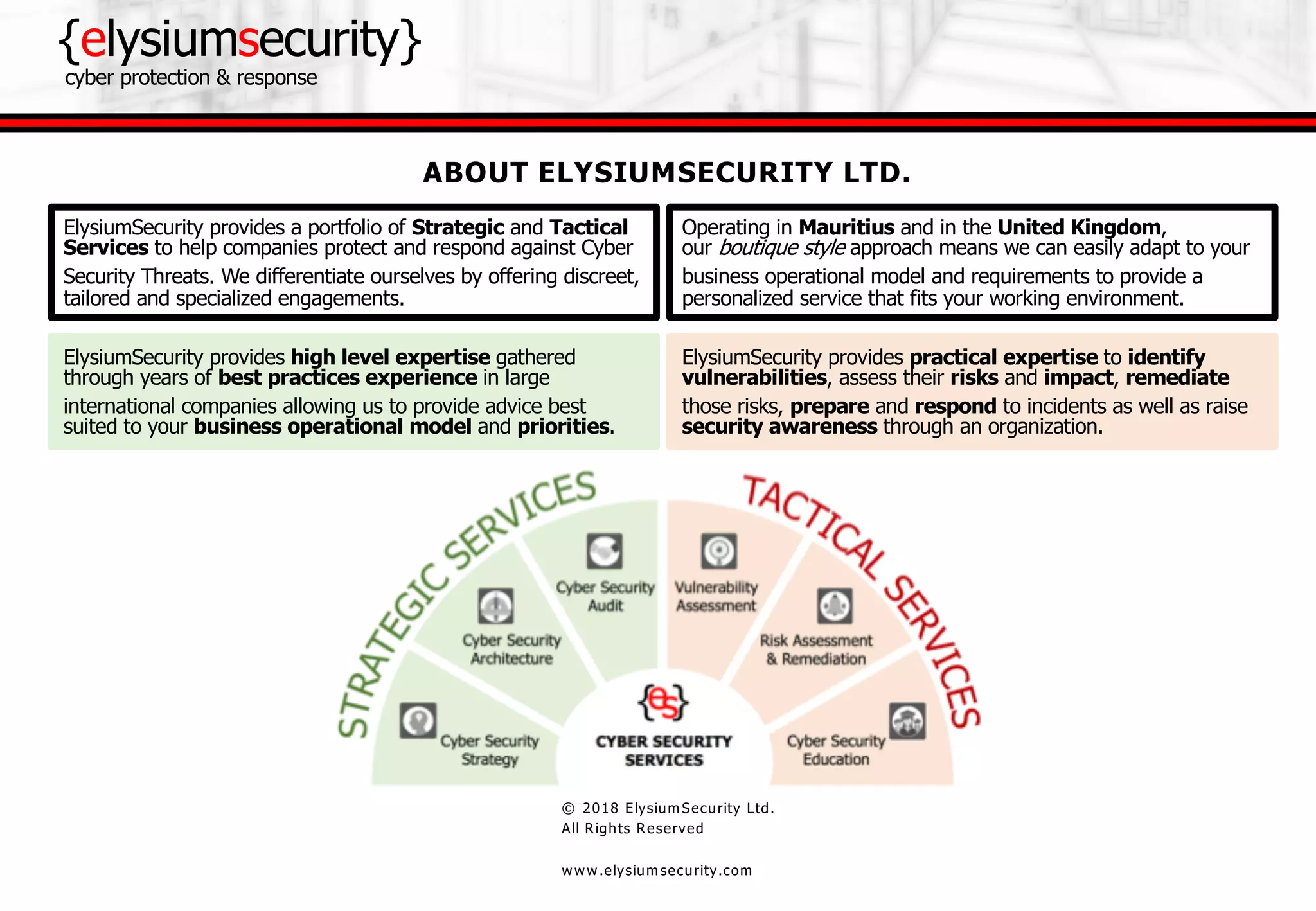 {elysiumsecurity}
cyber protection & response

ABOUT ELYSIUMSECURITY LTD.

ElysiumSecurity provides a portfolio of Strategic and Tactical Services to help companies protect and respond against Cyber Security Threats. We differentiate ourselves by offering discreet, tailored and specialized engagements.

Operating in Mauritius and in the United Kingdom, our boutique style approach means we can easily adapt to your business operational model and requirements to provide a personalized service that fits your working environment.

ElysiumSecurity provides high level expertise gathered through years of best practices experience in large international companies allowing us to provide advice best suited to your business operational model and priorities.

ElysiumSecurity provides practical expertise to identify vulnerabilities, assess their risks and impact, remediate those risks, prepare and respond to incidents as well as raise security awareness through an organization.

STRATEGIC SERVICES

TACTICAL SERVICES

Cyber Security Strategy

Cyber Security Architecture

Cyber Security Audit

Vulnerability Assessment

Risk Assessment & Remediation

Cyber Security Education

{es}
CYBER SECURITY SERVICES

© 2018 ElysiumSecurity Ltd.
All Rights Reserved

www.elysiumsecurity.com